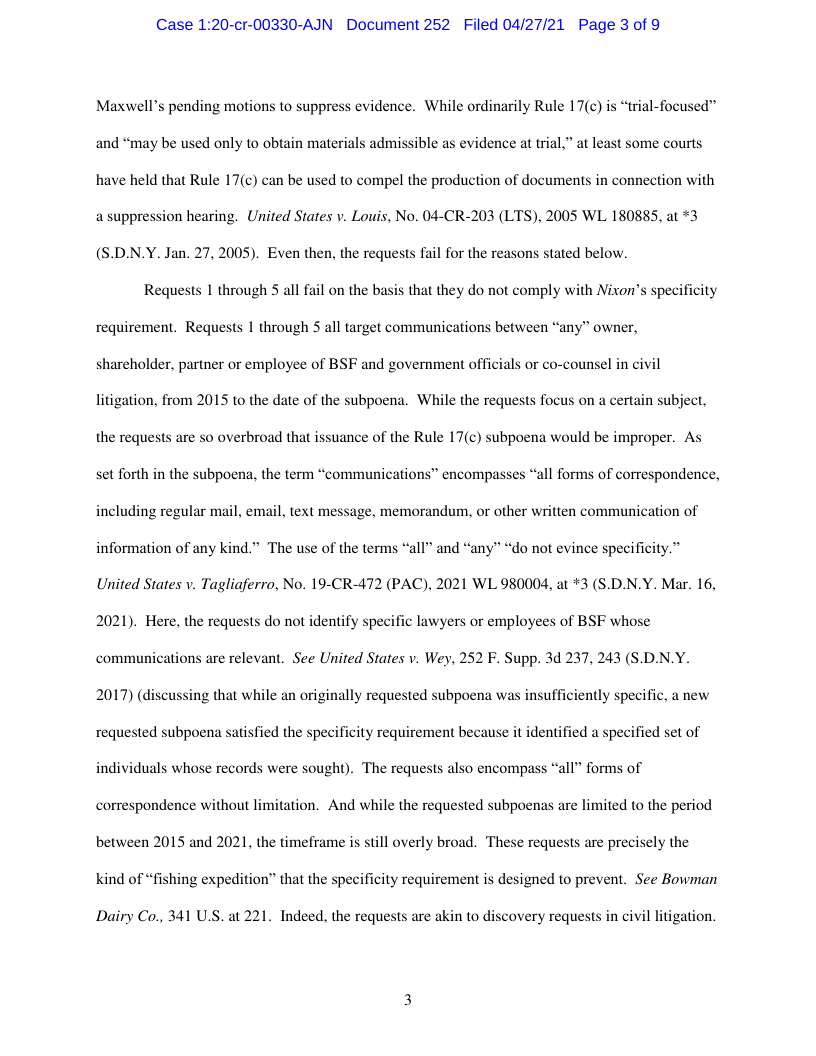 Case 1:20-cr-00330-AJN Document 252 Filed 04/27/21 Page 3 of 9

Maxwell's pending motions to suppress evidence. While ordinarily Rule 17(c) is "trial-focused" and "may be used only to obtain materials admissible as evidence at trial," at least some courts have held that Rule 17(c) can be used to compel the production of documents in connection with a suppression hearing. United States v. Louis, No. 04-CR-203 (LTS), 2005 WL 180885, at *3 (S.D.N.Y. Jan. 27, 2005). Even then, the requests fail for the reasons stated below.

Requests 1 through 5 all fail on the basis that they do not comply with Nixon's specificity requirement. Requests 1 through 5 all target communications between "any" owner, shareholder, partner or employee of BSF and government officials or co-counsel in civil litigation, from 2015 to the date of the subpoena. While the requests focus on a certain subject, the requests are so overbroad that issuance of the Rule 17(c) subpoena would be improper. As set forth in the subpoena, the term "communications" encompasses "all forms of correspondence, including regular mail, email, text message, memorandum, or other written communication of information of any kind." The use of the terms "all" and "any" "do not evince specificity." United States v. Tagliaferro, No. 19-CR-472 (PAC), 2021 WL 980004, at *3 (S.D.N.Y. Mar. 16, 2021). Here, the requests do not identify specific lawyers or employees of BSF whose communications are relevant. See United States v. Wey, 252 F. Supp. 3d 237, 243 (S.D.N.Y. 2017) (discussing that while an originally requested subpoena was insufficiently specific, a new requested subpoena satisfied the specificity requirement because it identified a specified set of individuals whose records were sought). The requests also encompass "all" forms of correspondence without limitation. And while the requested subpoenas are limited to the period between 2015 and 2021, the timeframe is still overly broad. These requests are precisely the kind of "fishing expedition" that the specificity requirement is designed to prevent. See Bowman Dairy Co., 341 U.S. at 221. Indeed, the requests are akin to discovery requests in civil litigation.

3